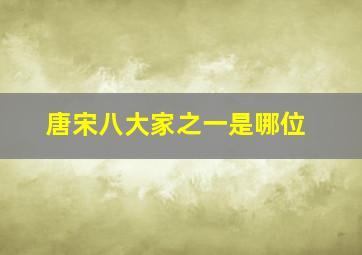 唐宋八大家之一是哪位